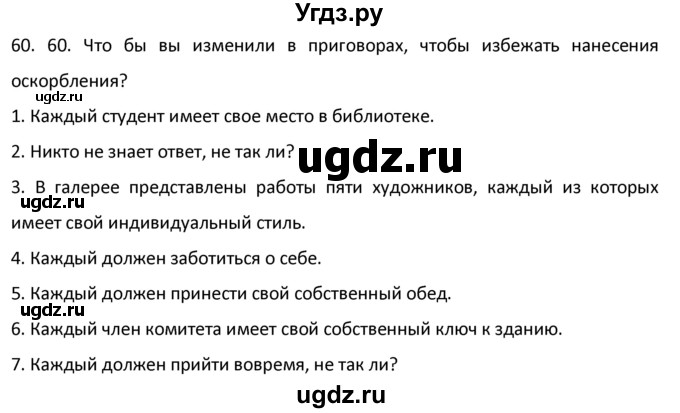 Угдз.ру

60. 60. Что бы вы изменили в приговорах, чтобы избежать нанесения оскорбления?

ugdz.ru

1. Каждый студент имеет свое место в библиотеке.

2. Никто не знает ответ, не так ли?

ugdz.ru

3. В галерее представлены работы пяти художников, каждый из которых имеет свой индивидуальный стиль.

ugdz.ru

4. Каждый должен заботиться о себе.

5. Каждый должен принести свой собственный обед.

ugdz.ru

6. Каждый член комитета имеет свой собственный ключ к зданию.

7. Каждый должен прийти вовремя, не так ли?

ugdz.ru